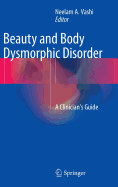 Neelam A. Vashi
Editor

Beauty and Body Dysmorphic Disorder

A Clinician's Guide

Springer